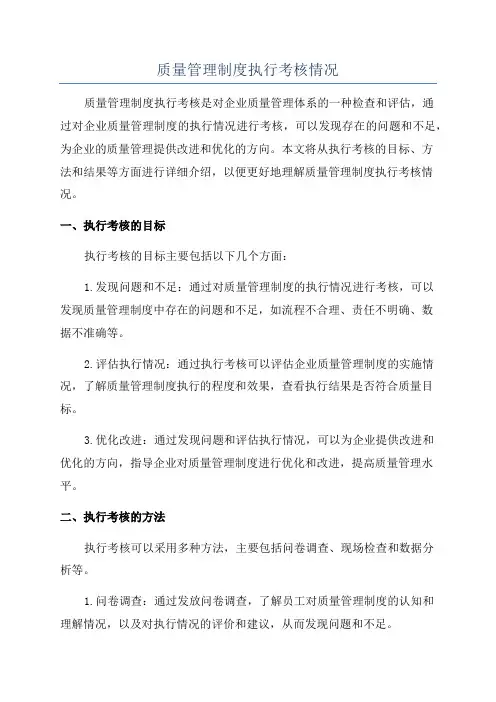 质量管理制度执行考核情况

质量管理制度执行考核是对企业质量管理体系的一种检查和评估，通过对企业质量管理制度的执行情况进行考核，可以发现存在的问题和不足，为企业的质量管理提供改进和优化的方向。本文将从执行考核的目标、方法和结果等方面进行详细介绍，以便更好地理解质量管理制度执行考核情况。

一、执行考核的目标

执行考核的目标主要包括以下几个方面：

1.发现问题和不足：通过对质量管理制度的执行情况进行考核，可以发现质量管理制度中存在的问题和不足，如流程不合理、责任不明确、数据不准确等。

2.评估执行情况：通过执行考核可以评估企业质量管理制度的实施情况，了解质量管理制度执行的程度和效果，查看执行结果是否符合质量目标。

3.优化改进：通过发现问题和评估执行情况，可以为企业提供改进和优化的方向，指导企业对质量管理制度进行优化和改进，提高质量管理水平。

二、执行考核的方法

执行考核可以采用多种方法，主要包括问卷调查、现场检查和数据分析等。

1.问卷调查：通过发放问卷调查，了解员工对质量管理制度的认知和理解情况，以及对执行情况的评价和建议，从而发现问题和不足。